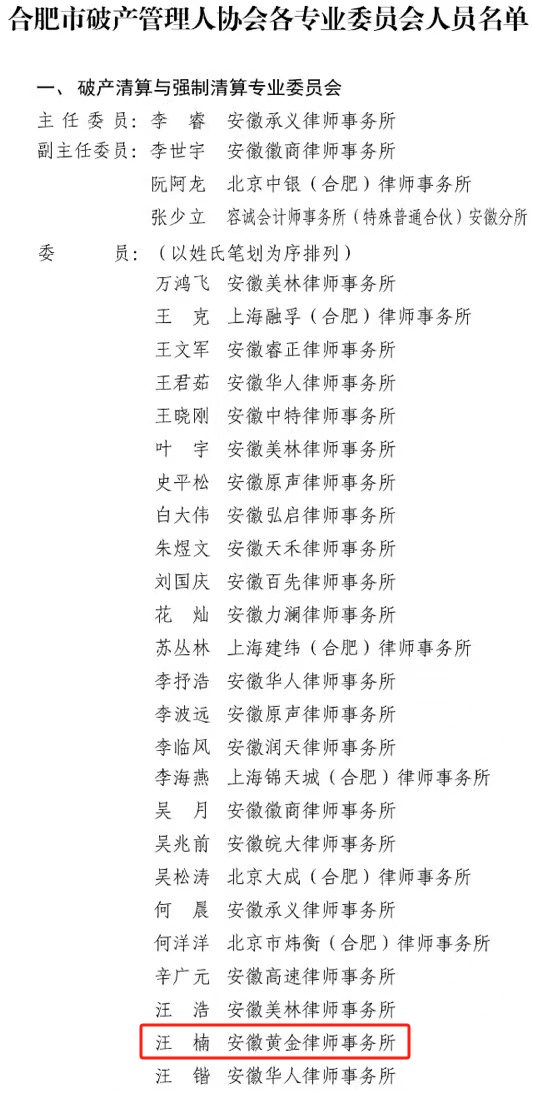 合肥市破产管理人协会各专业委员会人员名单

一、破产清算与强制清算专业委员会

主任委员：李　睿　安徽承义律师事务所
副主任委员：李世宇　安徽徽商律师事务所
阮阿龙　北京中银（合肥）律师事务所
张少立　容诚会计师事务所（特殊普通合伙）安徽分所

委　　员：（以姓氏笔划为序排列）
万鸿飞　安徽美林律师事务所
王　克　上海融孚（合肥）律师事务所
王文军　安徽睿正律师事务所
王君茹　安徽华人律师事务所
王晓刚　安徽中特律师事务所
叶　宇　安徽美林律师事务所
史平松　安徽原声律师事务所
白大伟　安徽弘启律师事务所
朱煜文　安徽天禾律师事务所
刘国庆　安徽百先律师事务所
花　灿　安徽力澜律师事务所
苏丛林　上海建纬（合肥）律师事务所
李抒浩　安徽华人律师事务所
李波远　安徽原声律师事务所
李临风　安徽润天律师事务所
李海燕　上海锦天城（合肥）律师事务所
吴　月　安徽徽商律师事务所
吴兆前　安徽皖大律师事务所
吴松涛　北京大成（合肥）律师事务所
何　晨　安徽承义律师事务所
何洋洋　北京市炜衡（合肥）律师事务所
辛广元　安徽高速律师事务所
汪　浩　安徽美林律师事务所
汪　楠　安徽黄金律师事务所
汪　锴　安徽华人律师事务所